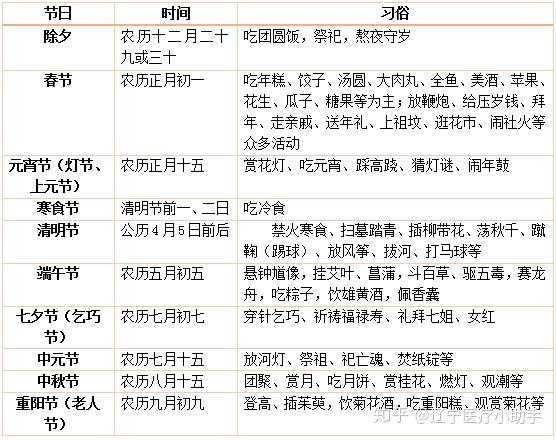 | 节日 | 时间 | 习俗 |
|---|---|---|
| 除夕 | 农历十二月二十九或三十 | 吃团圆饭，祭祀，熬夜守岁 |
| 春节 | 农历正月初一 | 吃年糕、饺子、汤圆、大肉丸、全鱼、美酒、苹果、花生、瓜子、糖果等为主；放鞭炮、给压岁钱、拜年、走亲戚、送年礼、上祖坟、逛花市、闹社火等众多活动 |
| 元宵节（灯节、上元节） | 农历正月十五 | 赏花灯、吃元宵、踩高跷、猜灯谜、闹年鼓 |
| 寒食节 | 清明节前一、二日 | 吃冷食 |
| 清明节 | 公历4月5日前后 | 禁火寒食、扫墓踏青、插柳带花、荡秋千、蹴鞠（踢球）、放风筝、拔河、打马球等 |
| 端午节 | 农历五月初五 | 悬钟馗像，挂艾叶、菖蒲，斗百草、驱五毒，赛龙舟，吃粽子，饮雄黄酒，佩香囊 |
| 七夕节（乞巧节） | 农历七月初七 | 穿针乞巧、祈祷福禄寿、礼拜七姐、女红 |
| 中元节 | 农历七月十五 | 放河灯、祭祖、祀亡魂、焚纸锭等 |
| 中秋节 | 农历八月十五 | 团聚、赏月、吃月饼、赏桂花、燃灯、观潮等 |
| 重阳节（老人节） | 农历九月初九 | 登高、插茱萸，饮菊花酒，吃重阳糕、观赏菊花等 |

知乎 @辽宁医疗小助手